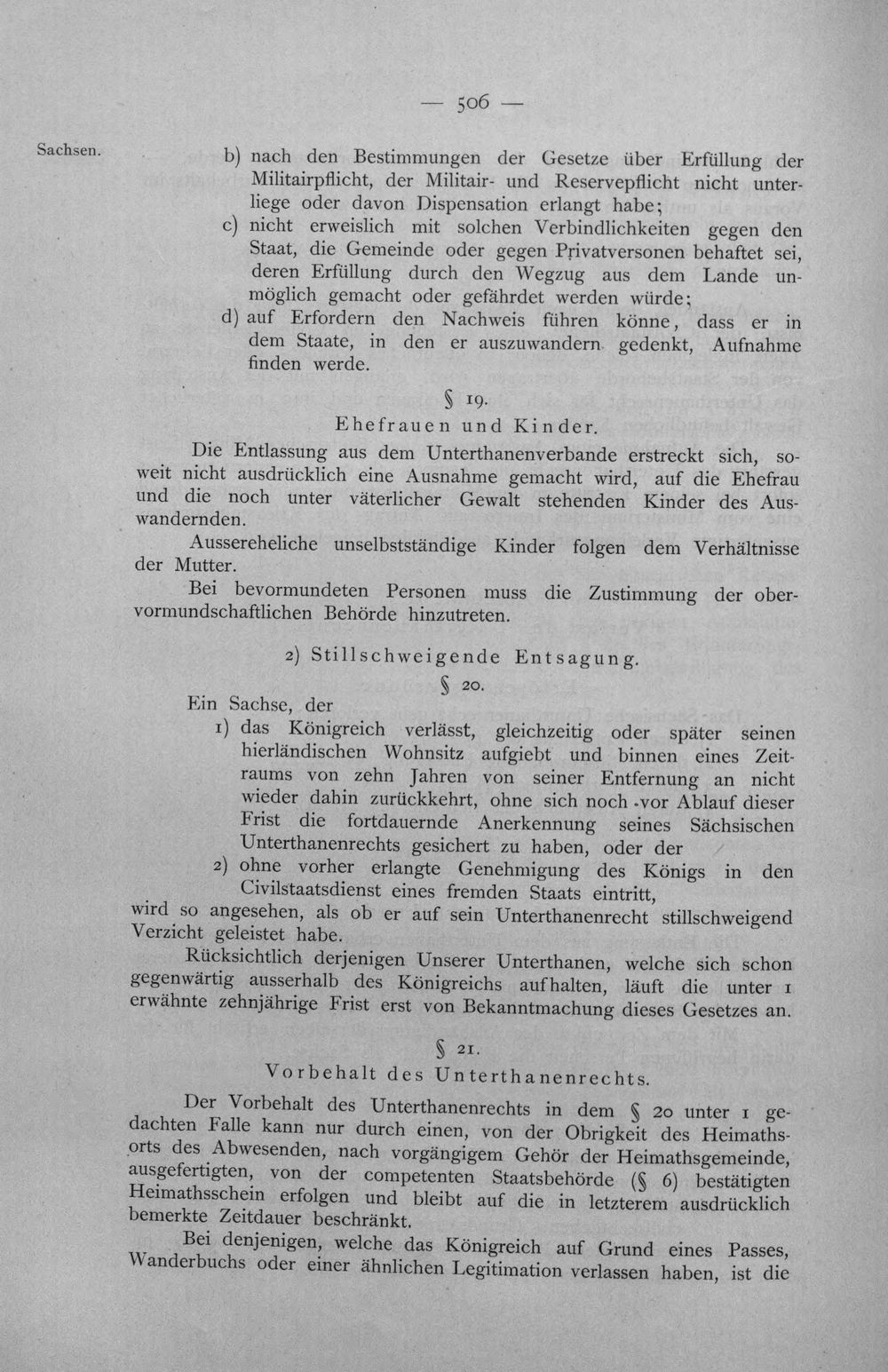 — 506 —

Sachsen.

b) nach den Bestimmungen der Gesetze über Erfüllung der Militairpflicht, der Militair- und Reservepflicht nicht unterliege oder davon Dispensation erlangt habe;
c) nicht erweislich mit solchen Verbindlichkeiten gegen den Staat, die Gemeinde oder gegen Privatversonen behaftet sei, deren Erfüllung durch den Wegzug aus dem Lande unmöglich gemacht oder gefährdet werden würde;
d) auf Erfordern den Nachweis führen könne, dass er in dem Staate, in den er auszuwandern gedenkt, Aufnahme finden werde.

§ 19.
Ehefrauen und Kinder.

Die Entlassung aus dem Unterthanenverbande erstreckt sich, soweit nicht ausdrücklich eine Ausnahme gemacht wird, auf die Ehefrau und die noch unter väterlicher Gewalt stehenden Kinder des Auswandernden.

Aussereheliche unselbstständige Kinder folgen dem Verhältnisse der Mutter.

Bei bevormundeten Personen muss die Zustimmung der obervormundschaftlichen Behörde hinzutreten.

2) Stillschweigende Entsagung.
§ 20.

Ein Sachse, der
1) das Königreich verlässt, gleichzeitig oder später seinen hierländischen Wohnsitz aufgiebt und binnen eines Zeitraums von zehn Jahren von seiner Entfernung an nicht wieder dahin zurückkehrt, ohne sich noch vor Ablauf dieser Frist die fortdauernde Anerkennung seines Sächsischen Unterthanenrechts gesichert zu haben, oder der
2) ohne vorher erlangte Genehmigung des Königs in den Civilstaatsdienst eines fremden Staats eintritt,
wird so angesehen, als ob er auf sein Unterthanenrecht stillschweigend Verzicht geleistet habe.

Rücksichtlich derjenigen Unserer Unterthanen, welche sich schon gegenwärtig ausserhalb des Königreichs aufhalten, läuft die unter 1 erwähnte zehnjährige Frist erst von Bekanntmachung dieses Gesetzes an.

§ 21.
Vorbehalt des Unterthanenrechts.

Der Vorbehalt des Unterthanenrechts in dem § 20 unter 1 gedachten Falle kann nur durch einen, von der Obrigkeit des Heimathsorts des Abwesenden, nach vorgängigem Gehör der Heimathsgemeinde, ausgefertigten, von der competenten Staatsbehörde (§ 6) bestätigten Heimathsschein erfolgen und bleibt auf die in letzterem ausdrücklich bemerkte Zeitdauer beschränkt.

Bei denjenigen, welche das Königreich auf Grund eines Passes, Wanderbuchs oder einer ähnlichen Legitimation verlassen haben, ist die